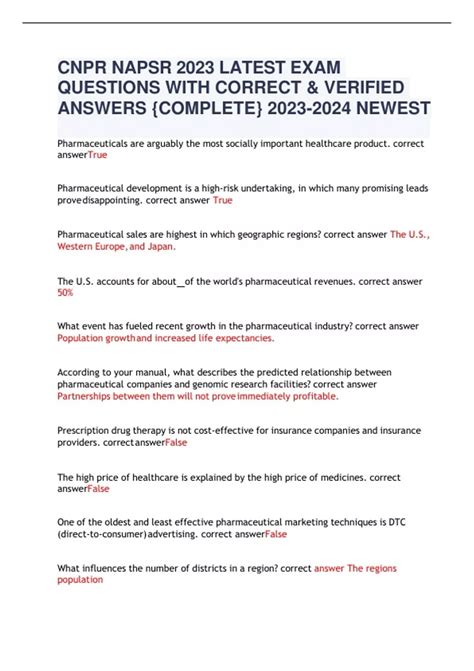 CNPR NAPSR 2023 LATEST EXAM QUESTIONS WITH CORRECT & VERIFIED ANSWERS {COMPLETE} 2023-2024 NEWEST

Pharmaceuticals are arguably the most socially important healthcare product. correct answerTrue

Pharmaceutical development is a high-risk undertaking, in which many promising leads provedisappointing. correct answer True

Pharmaceutical sales are highest in which geographic regions? correct answer The U.S., Western Europe, and Japan.

The U.S. accounts for about__of the world's pharmaceutical revenues. correct answer 50%

What event has fueled recent growth in the pharmaceutical industry? correct answer Population growthand increased life expectancies.

According to your manual, what describes the predicted relationship between pharmaceutical companies and genomic research facilities? correct answer Partnerships between them will not proveimmediately profitable.

Prescription drug therapy is not cost-effective for insurance companies and insurance providers. correctanswerFalse

The high price of healthcare is explained by the high price of medicines. correct answerFalse

One of the oldest and least effective pharmaceutical marketing techniques is DTC (direct-to-consumer)advertising. correct answerFalse

What influences the number of districts in a region? correct answer The regions population